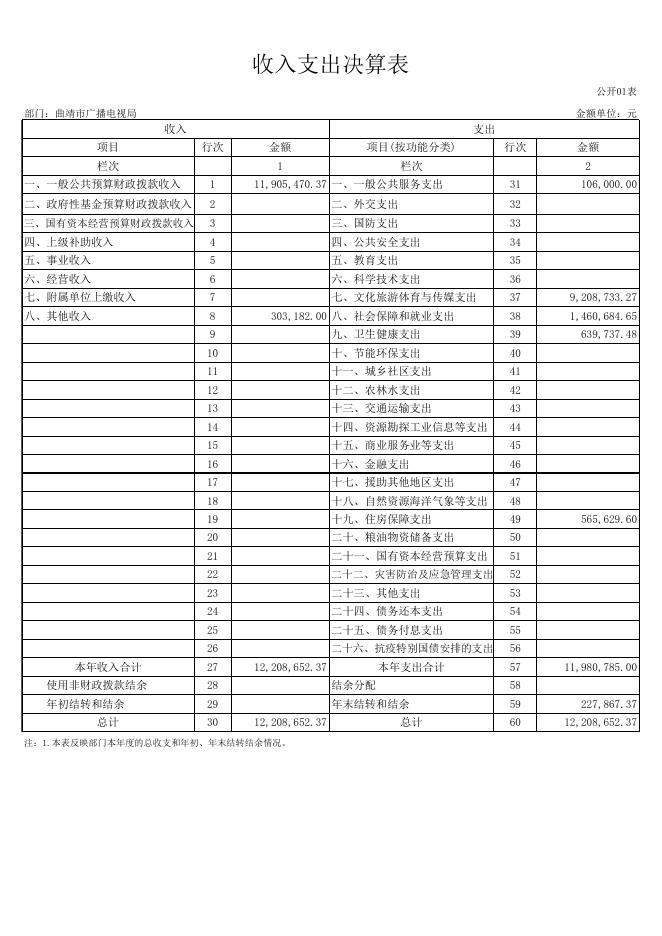 收入支出决算表

公开01表

部门：曲靖市广播电视局

金额单位：元

| 收入 | | | 支出 | | |
|---|---|---|---|---|---|
| 项目 | 行次 | 金额 | 项目(按功能分类) | 行次 | 金额 |
| 栏次 | | 1 | 栏次 | | 2 |
| 一、一般公共预算财政拨款收入 | 1 | 11,905,470.37 | 一、一般公共服务支出 | 31 | 106,000.00 |
| 二、政府性基金预算财政拨款收入 | 2 | | 二、外交支出 | 32 | |
| 三、国有资本经营预算财政拨款收入 | 3 | | 三、国防支出 | 33 | |
| 四、上级补助收入 | 4 | | 四、公共安全支出 | 34 | |
| 五、事业收入 | 5 | | 五、教育支出 | 35 | |
| 六、经营收入 | 6 | | 六、科学技术支出 | 36 | |
| 七、附属单位上缴收入 | 7 | | 七、文化旅游体育与传媒支出 | 37 | 9,208,733.27 |
| 八、其他收入 | 8 | 303,182.00 | 八、社会保障和就业支出 | 38 | 1,460,684.65 |
| | 9 | | 九、卫生健康支出 | 39 | 639,737.48 |
| | 10 | | 十、节能环保支出 | 40 | |
| | 11 | | 十一、城乡社区支出 | 41 | |
| | 12 | | 十二、农林水支出 | 42 | |
| | 13 | | 十三、交通运输支出 | 43 | |
| | 14 | | 十四、资源勘探工业信息等支出 | 44 | |
| | 15 | | 十五、商业服务业等支出 | 45 | |
| | 16 | | 十六、金融支出 | 46 | |
| | 17 | | 十七、援助其他地区支出 | 47 | |
| | 18 | | 十八、自然资源海洋气象等支出 | 48 | |
| | 19 | | 十九、住房保障支出 | 49 | 565,629.60 |
| | 20 | | 二十、粮油物资储备支出 | 50 | |
| | 21 | | 二十一、国有资本经营预算支出 | 51 | |
| | 22 | | 二十二、灾害防治及应急管理支出 | 52 | |
| | 23 | | 二十三、其他支出 | 53 | |
| | 24 | | 二十四、债务还本支出 | 54 | |
| | 25 | | 二十五、债务付息支出 | 55 | |
| | 26 | | 二十六、抗疫特别国债安排的支出 | 56 | |
| 本年收入合计 | 27 | 12,208,652.37 | 本年支出合计 | 57 | 11,980,785.00 |
| 使用非财政拨款结余 | 28 | | 结余分配 | 58 | |
| 年初结转和结余 | 29 | | 年末结转和结余 | 59 | 227,867.37 |
| 总计 | 30 | 12,208,652.37 | 总计 | 60 | 12,208,652.37 |

注：1.本表反映部门本年度的总收支和年初、年末结转结余情况。